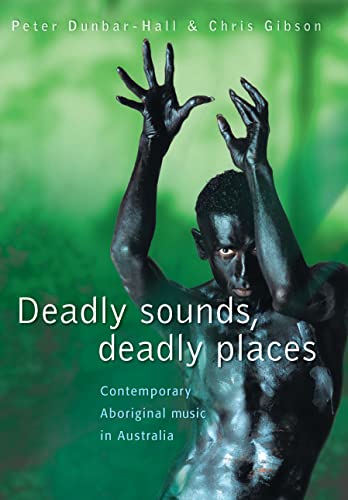 Peter Dunbar-Hall & Chris Gibson

Deadly sounds, deadly places

Contemporary Aboriginal music in Australia